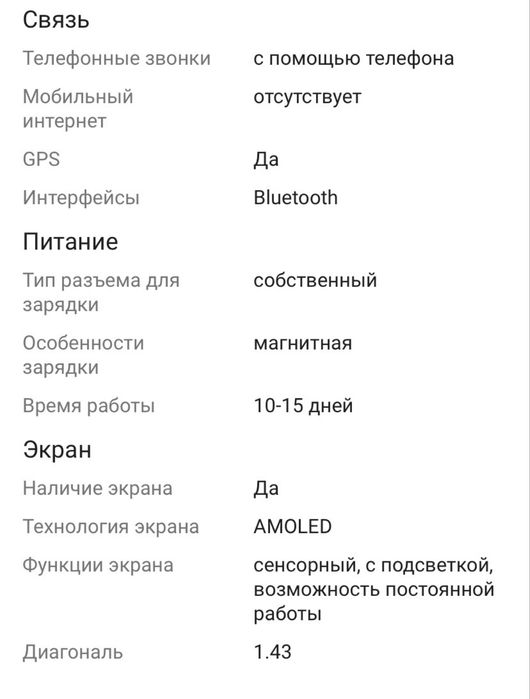 Связь

| Телефонные звонки | с помощью телефона |
|---|---|
| Мобильный интернет | отсутствует |
| GPS | Да |
| Интерфейсы | Bluetooth |

Питание

| Тип разъема для зарядки | собственный |
|---|---|
| Особенности зарядки | магнитная |
| Время работы | 10-15 дней |

Экран

| Наличие экрана | Да |
|---|---|
| Технология экрана | AMOLED |
| Функции экрана | сенсорный, с подсветкой, возможность постоянной работы |
| Диагональ | 1.43 |